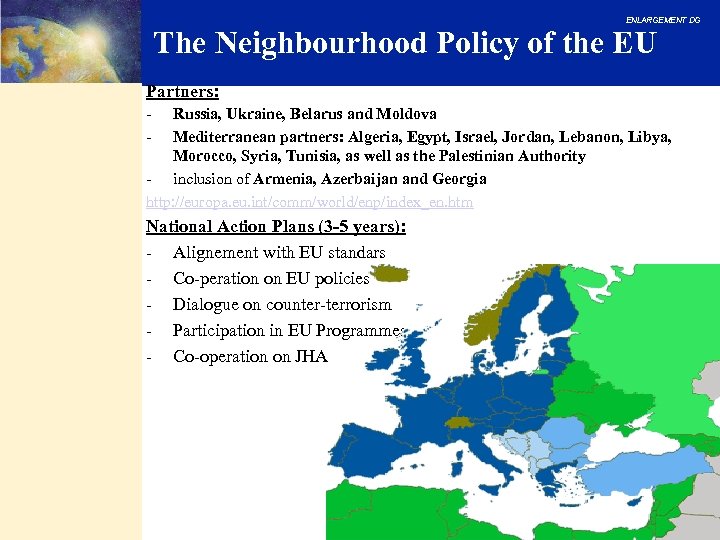 ENLARGEMENT DG

The Neighbourhood Policy of the EU

Partners:

- Russia, Ukraine, Belarus and Moldova
- Mediterranean partners: Algeria, Egypt, Israel, Jordan, Lebanon, Libya, Morocco, Syria, Tunisia, as well as the Palestinian Authority
- inclusion of Armenia, Azerbaijan and Georgia

http://europa.eu.int/comm/world/enp/index_en.htm

National Action Plans (3-5 years):

- Alignement with EU standars
- Co-peration on EU policies
- Dialogue on counter-terrorism
- Participation in EU Programmes
- Co-operation on JHA